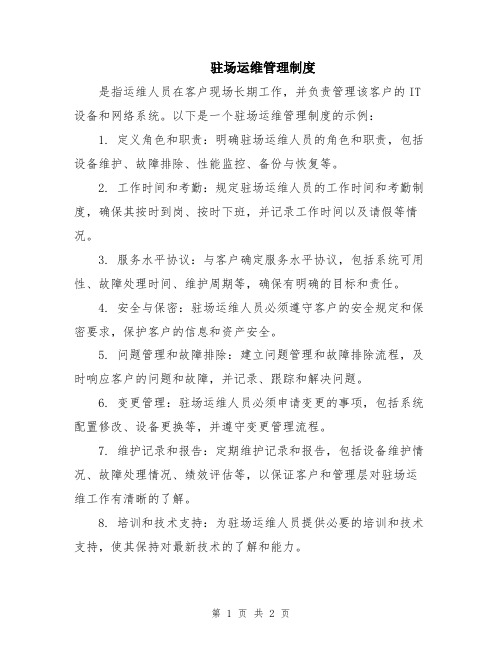 驻场运维管理制度

是指运维人员在客户现场长期工作，并负责管理该客户的IT设备和网络系统。以下是一个驻场运维管理制度的示例：

1. 定义角色和职责：明确驻场运维人员的角色和职责，包括设备维护、故障排除、性能监控、备份与恢复等。

2. 工作时间和考勤：规定驻场运维人员的工作时间和考勤制度，确保其按时到岗、按时下班，并记录工作时间以及请假等情况。

3. 服务水平协议：与客户确定服务水平协议，包括系统可用性、故障处理时间、维护周期等，确保有明确的目标和责任。

4. 安全与保密：驻场运维人员必须遵守客户的安全规定和保密要求，保护客户的信息和资产安全。

5. 问题管理和故障排除：建立问题管理和故障排除流程，及时响应客户的问题和故障，并记录、跟踪和解决问题。

6. 变更管理：驻场运维人员必须申请变更的事项，包括系统配置修改、设备更换等，并遵守变更管理流程。

7. 维护记录和报告：定期维护记录和报告，包括设备维护情况、故障处理情况、绩效评估等，以保证客户和管理层对驻场运维工作有清晰的了解。

8. 培训和技术支持：为驻场运维人员提供必要的培训和技术支持，使其保持对最新技术的了解和能力。

第 1 页 共 2 页